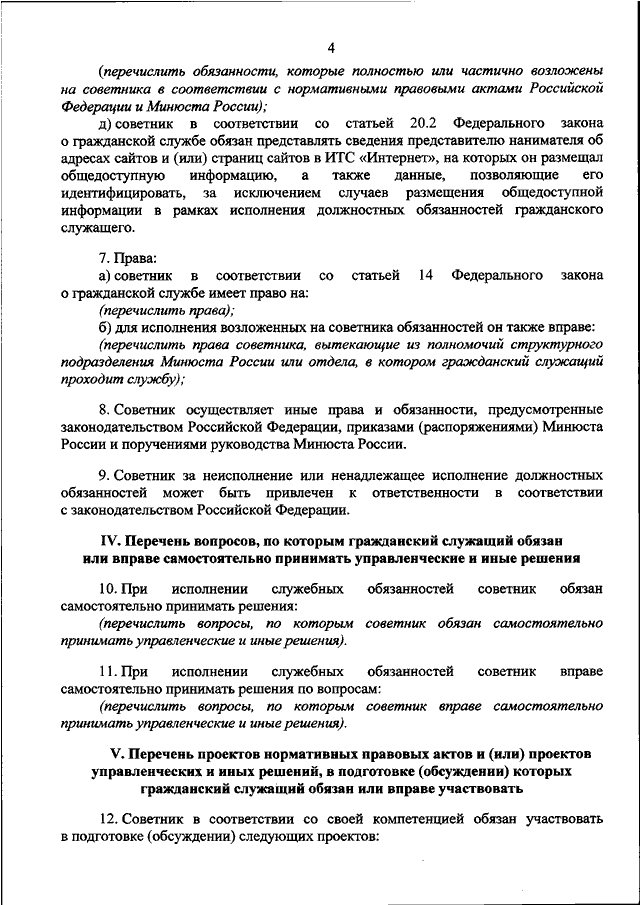 4

(перечислить обязанности, которые полностью или частично возложены на советника в соответствии с нормативными правовыми актами Российской Федерации и Минюста России);

д) советник в соответствии со статьей 20.2 Федерального закона о гражданской службе обязан представлять сведения представителю нанимателя об адресах сайтов и (или) страниц сайтов в ИТС «Интернет», на которых он размещал общедоступную информацию, а также данные, позволяющие его идентифицировать, за исключением случаев размещения общедоступной информации в рамках исполнения должностных обязанностей гражданского служащего.

7. Права:

а) советник в соответствии со статьей 14 Федерального закона о гражданской службе имеет право на:

(перечислить права);

б) для исполнения возложенных на советника обязанностей он также вправе:

(перечислить права советника, вытекающие из полномочий структурного подразделения Минюста России или отдела, в котором гражданский служащий проходит службу);

8. Советник осуществляет иные права и обязанности, предусмотренные законодательством Российской Федерации, приказами (распоряжениями) Минюста России и поручениями руководства Минюста России.

9. Советник за неисполнение или ненадлежащее исполнение должностных обязанностей может быть привлечен к ответственности в соответствии с законодательством Российской Федерации.

IV. Перечень вопросов, по которым гражданский служащий обязан или вправе самостоятельно принимать управленческие и иные решения

10. При исполнении служебных обязанностей советник обязан самостоятельно принимать решения:

(перечислить вопросы, по которым советник обязан самостоятельно принимать управленческие и иные решения).

11. При исполнении служебных обязанностей советник вправе самостоятельно принимать решения по вопросам:

(перечислить вопросы, по которым советник вправе самостоятельно принимать управленческие и иные решения).

V. Перечень проектов нормативных правовых актов и (или) проектов управленческих и иных решений, в подготовке (обсуждении) которых гражданский служащий обязан или вправе участвовать

12. Советник в соответствии со своей компетенцией обязан участвовать в подготовке (обсуждении) следующих проектов: